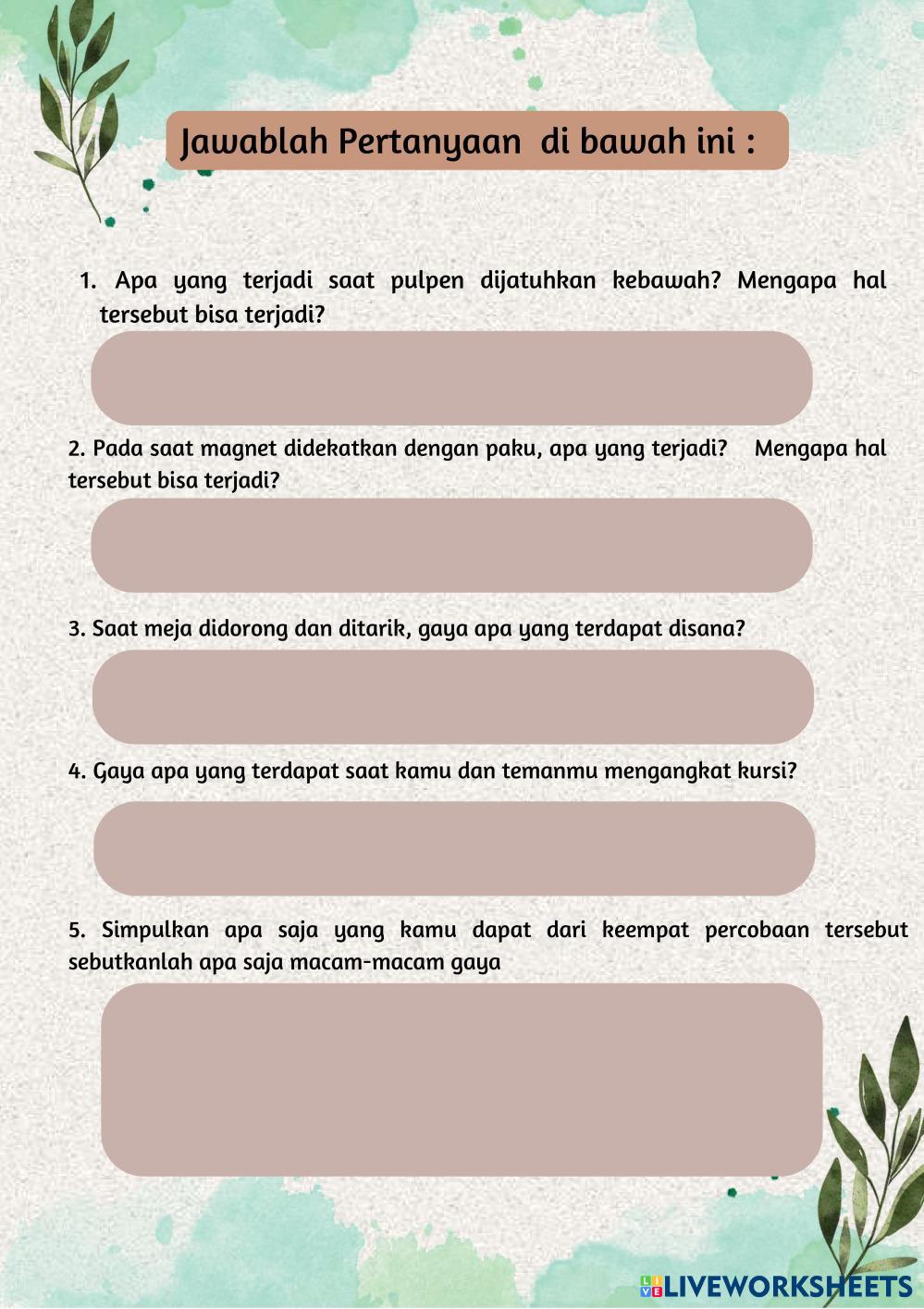 Jawablah Pertanyaan di bawah ini :

1. Apa yang terjadi saat pulpen dijatuhkan kebawah? Mengapa hal tersebut bisa terjadi?

2. Pada saat magnet didekatkan dengan paku, apa yang terjadi? Mengapa hal tersebut bisa terjadi?

3. Saat meja didorong dan ditarik, gaya apa yang terdapat disana?

4. Gaya apa yang terdapat saat kamu dan temanmu mengangkat kursi?

5. Simpulkan apa saja yang kamu dapat dari keempat percobaan tersebut sebutkanlah apa saja macam-macam gaya

LIVEWORKSHEETS